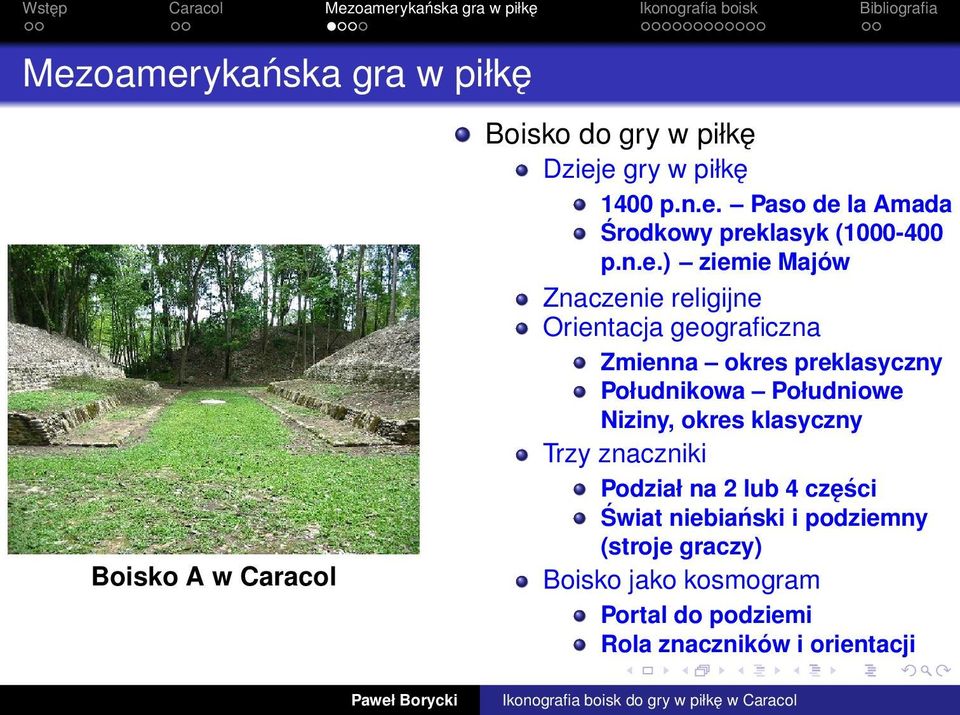 Wstęp Caracol Mezoamerykańska gra w piłkę Ikonografia boisk Bibliografia

Mezoamerykańska gra w piłkę

Boisko A w Caracol

- Boisko do gry w piłkę
  - Dzieje gry w piłkę
    - 1400 p.n.e. – Paso de la Amada
    - Środkowy preklasyk (1000-400 p.n.e.) – ziemie Majów
  - Znaczenie religijne
  - Orientacja geograficzna
    - Zmienna – okres preklasyczny
    - Południkowa – Południowe Niziny, okres klasyczny
  - Trzy znaczniki
    - Podział na 2 lub 4 części
    - Świat niebiański i podziemny (stroje graczy)
  - Boisko jako kosmogram
    - Portal do podziemi
    - Rola znaczników i orientacji

Paweł Borycki Ikonografia boisk do gry w piłkę w Caracol